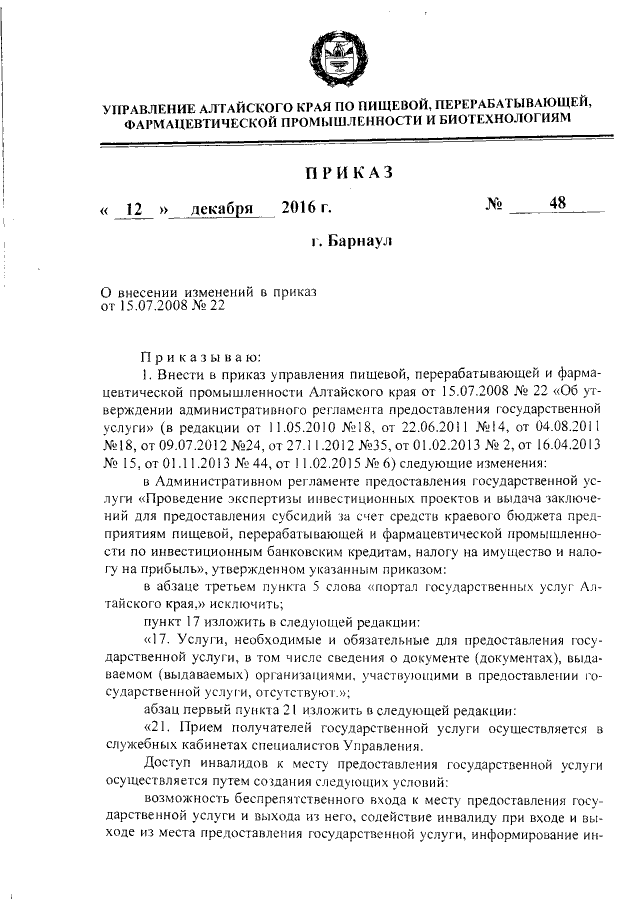 УПРАВЛЕНИЕ АЛТАЙСКОГО КРАЯ ПО ПИЩЕВОЙ, ПЕРЕРАБАТЫВАЮЩЕЙ, ФАРМАЦЕВТИЧЕСКОЙ ПРОМЫШЛЕННОСТИ И БИОТЕХНОЛОГИЯМ

ПРИКАЗ

« 12 » декабря 2016 г. № 48

г. Барнаул

О внесении изменений в приказ от 15.07.2008 № 22

Приказываю:

1. Внести в приказ управления пищевой, перерабатывающей и фармацевтической промышленности Алтайского края от 15.07.2008 № 22 «Об утверждении административного регламента предоставления государственной услуги» (в редакции от 11.05.2010 №18, от 22.06.2011 №14, от 04.08.2011 №18, от 09.07.2012 №24, от 27.11.2012 №35, от 01.02.2013 № 2, от 16.04.2013 № 15, от 01.11.2013 № 44, от 11.02.2015 № 6) следующие изменения:

в Административном регламенте предоставления государственной услуги «Проведение экспертизы инвестиционных проектов и выдача заключений для предоставления субсидий за счет средств краевого бюджета предприятиям пищевой, перерабатывающей и фармацевтической промышленности по инвестиционным банковским кредитам, налогу на имущество и налогу на прибыль», утвержденном указанным приказом:

в абзаце третьем пункта 5 слова «портал государственных услуг Алтайского края,» исключить;

пункт 17 изложить в следующей редакции:

«17. Услуги, необходимые и обязательные для предоставления государственной услуги, в том числе сведения о документе (документах), выдаваемом (выдаваемых) организациями, участвующими в предоставлении государственной услуги, отсутствуют.»;

абзац первый пункта 21 изложить в следующей редакции:

«21. Прием получателей государственной услуги осуществляется в служебных кабинетах специалистов Управления.

Доступ инвалидов к месту предоставления государственной услуги осуществляется путем создания следующих условий:

возможность беспрепятственного входа к месту предоставления государственной услуги и выхода из него, содействие инвалиду при входе и выходе из места предоставления государственной услуги, информирование ин-